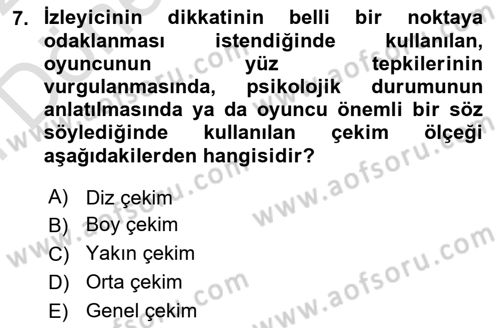 7. İzleyicinin dikkatinin belli bir noktaya odaklanması istendiğinde kullanılan, oyuncunun yüz tepkilerinin vurgulanmasında, psikolojik durumunun anlatılmasında ya da oyuncu önemli bir söz söylediğinde kullanılan çekim ölçeği aşağıdakilerden hangisidir?

A) Diz çekim
B) Boy çekim
C) Yakın çekim
D) Orta çekim
E) Genel çekim

www.aofsoru.com